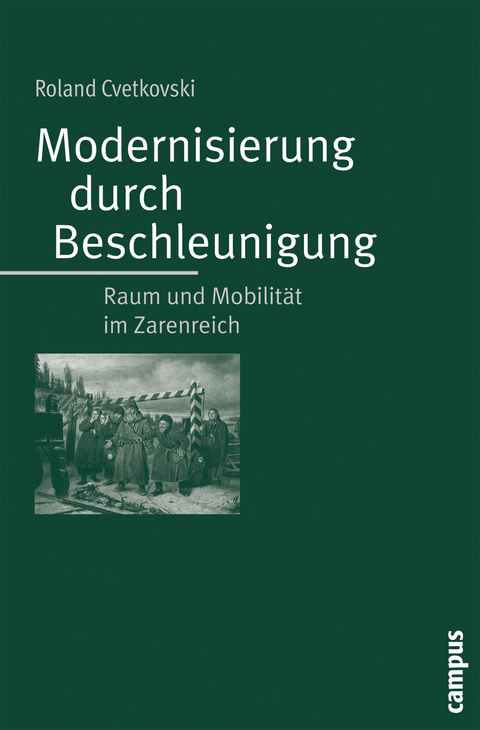 Roland Cvetkovski

Modernisierung durch Beschleunigung

Raum und Mobilität im Zarenreich

campus